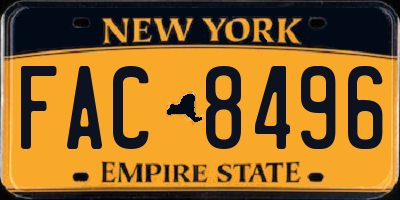 NEW YORK

FAC 8496

EMPIRE STATE